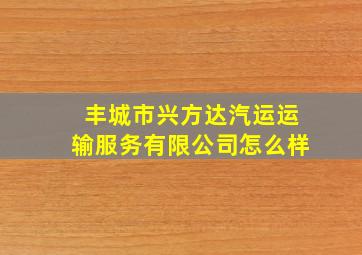 丰城市兴方达汽运运输服务有限公司怎么样